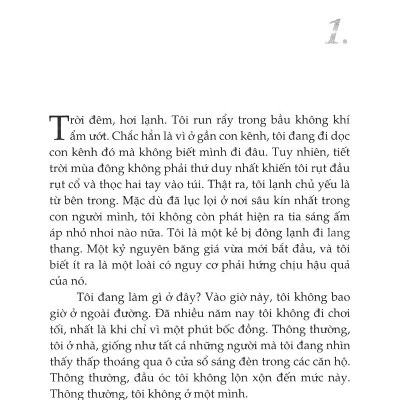 1.

Trời đêm, hơi lạnh. Tôi run rẩy trong bầu không khí ẩm ướt. Chắc hẳn là vì ở gần con kênh, tôi đang đi dọc con kênh đó mà không biết mình đi đâu. Tuy nhiên, tiết trời mùa đông không phải thứ duy nhất khiến tôi rụt đầu rụt cổ và thọc hai tay vào túi. Thật ra, tôi lạnh chủ yếu là từ bên trong. Mặc dù đã lục lọi ở nơi sâu kín nhất trong con người mình, tôi không còn phát hiện ra tia sáng ấm áp nhỏ nhoi nào nữa. Tôi là một kẻ bị đông lạnh đi lang thang. Một kỷ nguyên băng giá vừa mới bắt đầu, và tôi biết ít ra là một loài có nguy cơ phải hứng chịu hậu quả của nó.

Tôi đang làm gì ở đây? Vào giờ này, tôi không bao giờ ở ngoài đường. Đã nhiều năm nay tôi không đi chơi tối, nhất là khi chỉ vì một phút bốc đồng. Thông thường, tôi ở nhà, giống như tất cả những người mà tôi đang nhìn thấy thấp thoáng qua ô cửa sổ sáng đèn trong các căn hộ. Thông thường, đầu óc tôi không lộn xộn đến mức này. Thông thường, tôi không ở một mình.